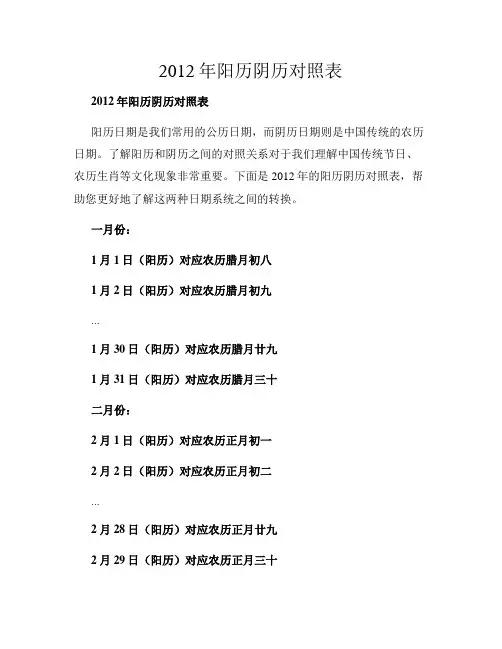 2012 年阳历阴历对照表

2012 年阳历阴历对照表

阳历日期是我们常用的公历日期，而阴历日期则是中国传统的农历日期。了解阳历和阴历之间的对照关系对于我们理解中国传统节日、农历生肖等文化现象非常重要。下面是 2012 年的阳历阴历对照表，帮助您更好地了解这两种日期系统之间的转换。

一月份：

1 月 1 日（阳历）对应农历腊月初八

1 月 2 日（阳历）对应农历腊月初九

...

1 月 30 日（阳历）对应农历腊月廿九

1 月 31 日（阳历）对应农历腊月三十

二月份：

2 月 1 日（阳历）对应农历正月初一

2 月 2 日（阳历）对应农历正月初二

...

2 月 28 日（阳历）对应农历正月廿九

2 月 29 日（阳历）对应农历正月三十